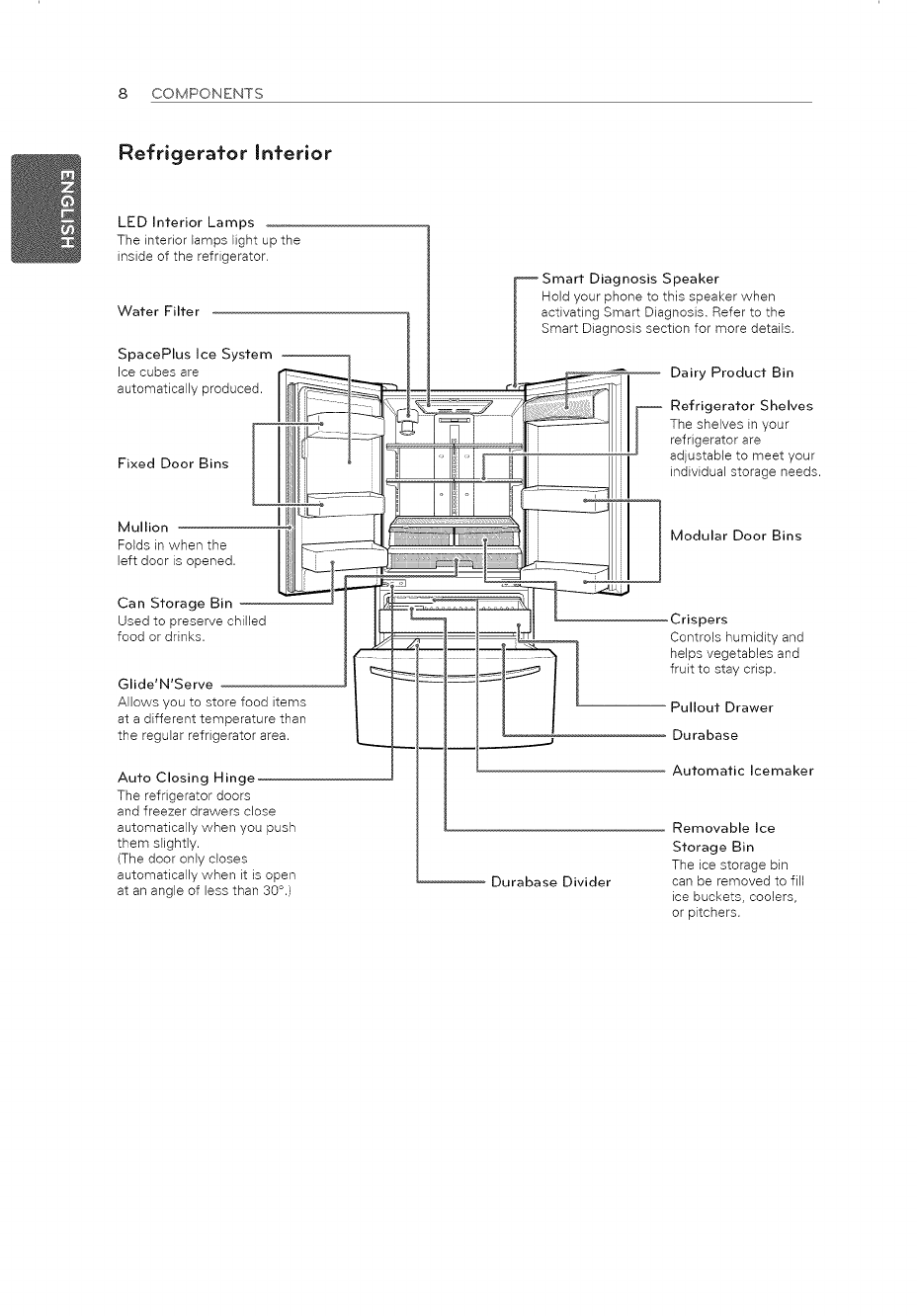 8 COMPONENTS

ENGLISH

Refrigerator Interior

LED Interior Lamps
The interior lamps light up the inside of the refrigerator.

Water Filter

SpacePlus Ice System
Ice cubes are automatically produced.

Fixed Door Bins

Mullion
Folds in when the left door is opened.

Can Storage Bin
Used to preserve chilled food or drinks.

Glide'N'Serve
Allows you to store food items at a different temperature than the regular refrigerator area.

Auto Closing Hinge
The refrigerator doors and freezer drawers close automatically when you push them slightly.
(The door only closes automatically when it is open at an angle of less than 30°.)

Smart Diagnosis Speaker
Hold your phone to this speaker when activating Smart Diagnosis. Refer to the Smart Diagnosis section for more details.

Dairy Product Bin

Refrigerator Shelves
The shelves in your refrigerator are adjustable to meet your individual storage needs.

Modular Door Bins

Crispers
Controls humidity and helps vegetables and fruit to stay crisp.

Pullout Drawer

Durabase

Automatic Icemaker

Removable Ice Storage Bin
The ice storage bin can be removed to fill ice buckets, coolers, or pitchers.

Durabase Divider